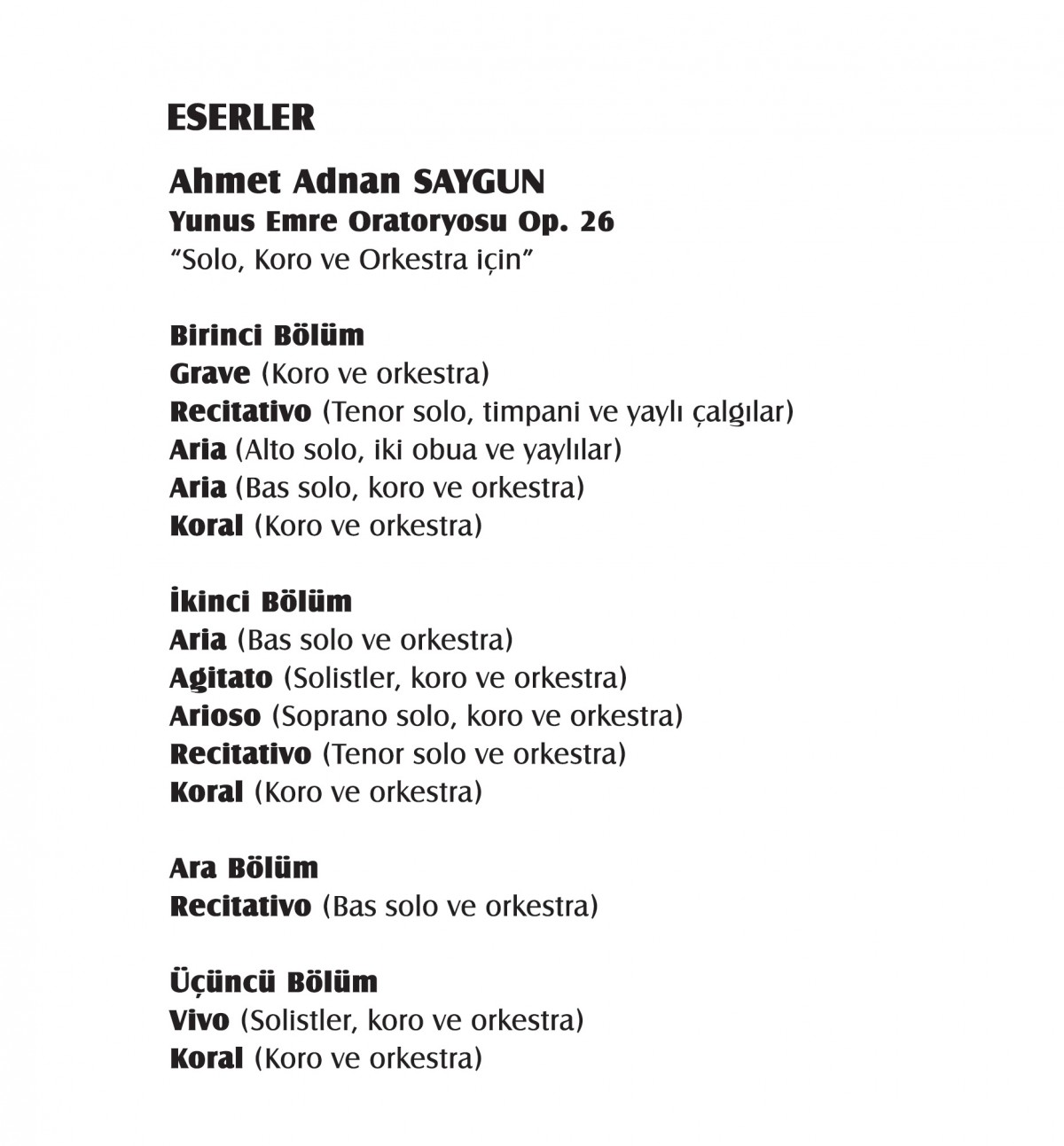 ESERLER

Ahmet Adnan SAYGUN
Yunus Emre Oratoryosu Op. 26
"Solo, Koro ve Orkestra için"

Birinci Bölüm
Grave (Koro ve orkestra)
Recitativo (Tenor solo, timpani ve yaylı çalgılar)
Aria (Alto solo, iki obua ve yaylılar)
Aria (Bas solo, koro ve orkestra)
Koral (Koro ve orkestra)

İkinci Bölüm
Aria (Bas solo ve orkestra)
Agitato (Solistler, koro ve orkestra)
Arioso (Soprano solo, koro ve orkestra)
Recitativo (Tenor solo ve orkestra)
Koral (Koro ve orkestra)

Ara Bölüm
Recitativo (Bas solo ve orkestra)

Üçüncü Bölüm
Vivo (Solistler, koro ve orkestra)
Koral (Koro ve orkestra)